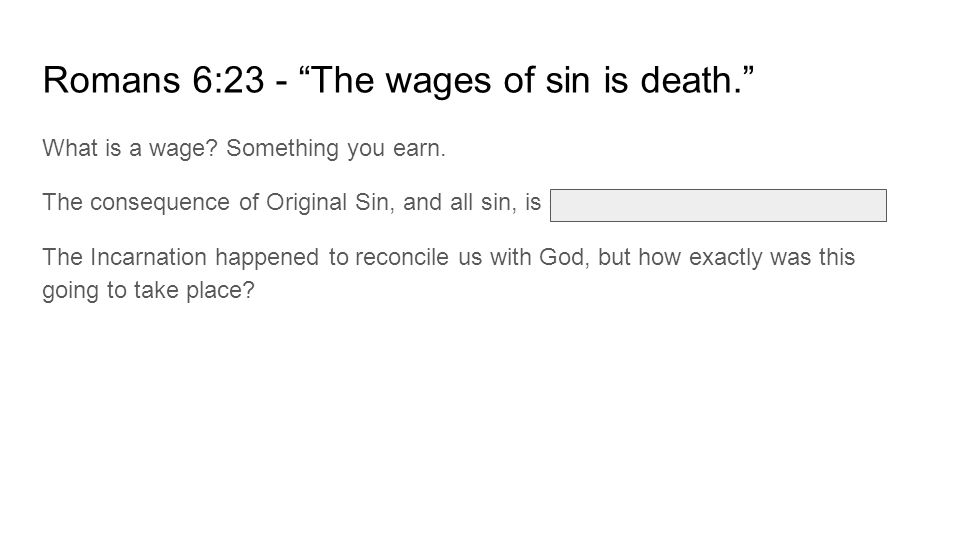 Romans 6:23 - "The wages of sin is death."

What is a wage? Something you earn.

The consequence of Original Sin, and all sin, is ____

The Incarnation happened to reconcile us with God, but how exactly was this going to take place?